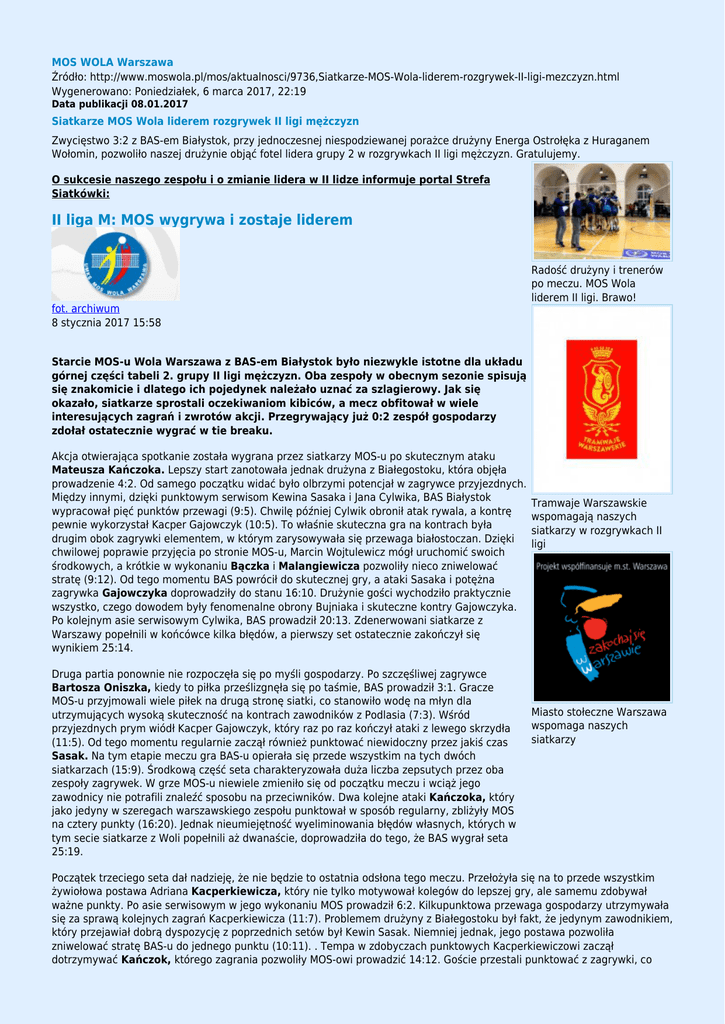 MOS WOLA Warszawa
Źródło: http://www.moswola.pl/mos/aktualnosci/9736,Siatkarze-MOS-Wola-liderem-rozgrywek-II-ligi-mezczyzn.html
Wygenerowano: Poniedziałek, 6 marca 2017, 22:19
Data publikacji 08.01.2017

Siatkarze MOS Wola liderem rozgrywek II ligi mężczyzn

Zwycięstwo 3:2 z BAS-em Białystok, przy jednoczesnej niespodziewanej porażce drużyny Energa Ostrołęka z Huraganem Wołomin, pozwoliło naszej drużynie objąć fotel lidera grupy 2 w rozgrywkach II ligi mężczyzn. Gratulujemy.

O sukcesie naszego zespołu i o zmianie lidera w II lidze informuje portal Strefa Siatkówki:

II liga M: MOS wygrywa i zostaje liderem

fot. archiwum
8 stycznia 2017 15:58

Starcie MOS-u Wola Warszawa z BAS-em Białystok było niezwykle istotne dla układu górnej części tabeli 2. grupy II ligi mężczyzn. Oba zespoły w obecnym sezonie spisują się znakomicie i dlatego ich pojedynek należało uznać za szlagierowy. Jak się okazało, siatkarze sprostali oczekiwaniom kibiców, a mecz obfitował w wiele interesujących zagrań i zwrotów akcji. Przegrywający już 0:2 zespół gospodarzy zdołał ostatecznie wygrać w tie breaku.

Akcja otwierająca spotkanie została wygrana przez siatkarzy MOS-u po skutecznym ataku Mateusza Kańczoka. Lepszy start zanotowała jednak drużyna z Białegostoku, która objęła prowadzenie 4:2. Od samego początku widać było olbrzymi potencjał w zagrywce przyjezdnych. Między innymi, dzięki punktowym serwisom Kewina Sasaka i Jana Cylwika, BAS Białystok wypracował pięć punktów przewagi (9:5). Chwilę później Cylwik obronił atak rywala, a kontrę pewnie wykorzystał Kacper Gajowczyk (10:5). To właśnie skuteczna gra na kontrach była drugim obok zagrywki elementem, w którym zarysowywała się przewaga białostoczan. Dzięki chwilowej poprawie przyjęcia po stronie MOS-u, Marcin Wojtulewicz mógł uruchomić swoich środkowych, a krótkie w wykonaniu Bączka i Malangiewicza pozwoliły nieco zniwelować stratę (9:12). Od tego momentu BAS powrócił do skutecznej gry, a ataki Sasaka i potężna zagrywka Gajowczyka doprowadziły do stanu 16:10. Drużynie gości wychodziło praktycznie wszystko, czego dowodem były fenomenalne obrony Bujniaka i skuteczne kontry Gajowczyka. Po kolejnym asie serwisowym Cylwika, BAS prowadził 20:13. Zdenerwowani siatkarze z Warszawy popełnili w końcówce kilka błędów, a pierwszy set ostatecznie zakończył się wynikiem 25:14.

Druga partia ponownie nie rozpoczęła się po myśli gospodarzy. Po szczęśliwej zagrywce Bartosza Oniszka, kiedy to piłka prześlizgnęła się po taśmie, BAS prowadził 3:1. Gracze MOS-u przyjmowali wiele piłek na drugą stronę siatki, co stanowiło wodę na młyn dla utrzymujących wysoką skuteczność na kontrach zawodników z Podlasia (7:3). Wśród przyjezdnych prym wiódł Kacper Gajowczyk, który raz po raz kończył ataki z lewego skrzydła (11:5). Od tego momentu regularnie zaczął również punktować niewidoczny przez jakiś czas Sasak. Na tym etapie meczu gra BAS-u opierała się przede wszystkim na tych dwóch siatkarzach (15:9). Środkową część seta charakteryzowała duża liczba zepsutych przez oba zespoły zagrywek. W grze MOS-u niewiele zmieniło się od początku meczu i wciąż jego zawodnicy nie potrafili znaleźć sposobu na przeciwników. Dwa kolejne ataki Kańczoka, który jako jedyny w szeregach warszawskiego zespołu punktował w sposób regularny, zbliżyły MOS na cztery punkty (16:20). Jednak nieumiejętność wyeliminowania błędów własnych, których w tym secie siatkarze z Woli popełnili aż dwanaście, doprowadziła do tego, że BAS wygrał seta 25:19.

Początek trzeciego seta dał nadzieję, że nie będzie to ostatnia odsłona tego meczu. Przełożyła się na to przede wszystkim żywiołowa postawa Adriana Kacperkiewicza, który nie tylko motywował kolegów do lepszej gry, ale samemu zdobywał ważne punkty. Po asie serwisowym w jego wykonaniu MOS prowadził 6:2. Kilkupunktowa przewaga gospodarzy utrzymywała się za sprawą kolejnych zagrań Kacperkiewicza (11:7). Problemem drużyny z Białegostoku był fakt, że jedynym zawodnikiem, który przejawiał dobrą dyspozycję z poprzednich setów był Kewin Sasak. Niemniej jednak, jego postawa pozwoliła zniwelować stratę BAS-u do jednego punktu (10:11). . Tempa w zdobyczach punktowych Kacperkiewiczowi zaczął dotrzymywać Kańczok, którego zagrania pozwoliły MOS-owi prowadzić 14:12. Goście przestali punktować z zagrywki, co

Radość drużyny i trenerów po meczu. MOS Wola liderem II ligi. Brawo!

TRAMWAJE WARSZAWSKIE

Tramwaje Warszawskie wspomagają naszych siatkarzy w rozgrywkach II ligi

Projekt współfinansuje m.st. Warszawa
zakochaj się w Warszawie

Miasto stołeczne Warszawa wspomaga naszych siatkarzy